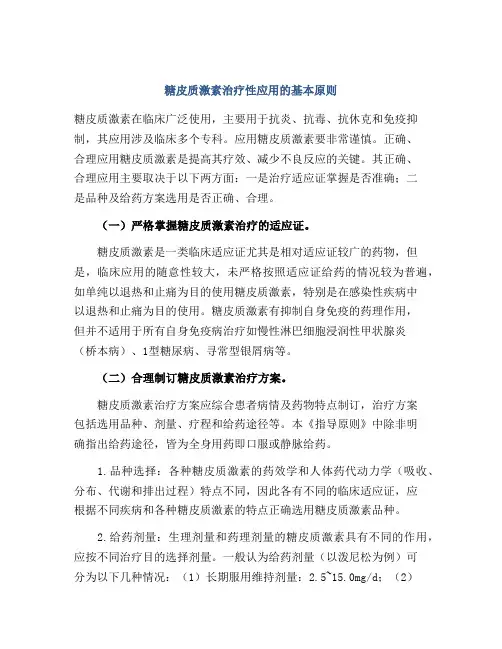 糖皮质激素治疗性应用的基本原则

糖皮质激素在临床广泛使用，主要用于抗炎、抗毒、抗休克和免疫抑制，其应用涉及临床多个专科。应用糖皮质激素要非常谨慎。正确、合理应用糖皮质激素是提高其疗效、减少不良反应的关键。其正确、合理应用主要取决于以下两方面：一是治疗适应证掌握是否准确；二是品种及给药方案选用是否正确、合理。

（一）严格掌握糖皮质激素治疗的适应证。

糖皮质激素是一类临床适应证尤其是相对适应证较广的药物，但是，临床应用的随意性较大，未严格按照适应证给药的情况较为普遍，如单纯以退热和止痛为目的使用糖皮质激素，特别是在感染性疾病中以退热和止痛为目的使用。糖皮质激素有抑制自身免疫的药理作用，但并不适用于所有自身免疫病治疗如慢性淋巴细胞浸润性甲状腺炎（桥本病）、1型糖尿病、寻常型银屑病等。

（二）合理制订糖皮质激素治疗方案。

糖皮质激素治疗方案应综合患者病情及药物特点制订，治疗方案包括选用品种、剂量、疗程和给药途径等。本《指导原则》中除非明确指出给药途径，皆为全身用药即口服或静脉给药。

1.品种选择：各种糖皮质激素的药效学和人体药代动力学（吸收、分布、代谢和排出过程）特点不同，因此各有不同的临床适应证，应根据不同疾病和各种糖皮质激素的特点正确选用糖皮质激素品种。

2.给药剂量：生理剂量和药理剂量的糖皮质激素具有不同的作用，应按不同治疗目的选择剂量。一般认为给药剂量（以泼尼松为例）可分为以下几种情况：（1）长期服用维持剂量：2.5~15.0mg/d；（2）